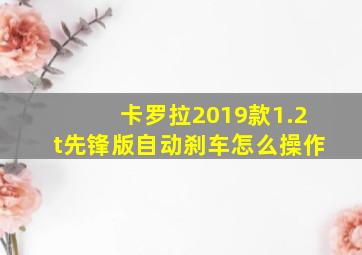 卡罗拉2019款1.2t先锋版自动刹车怎么操作